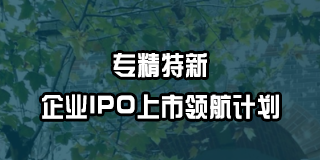 专精特新

企业IPO上市领航计划